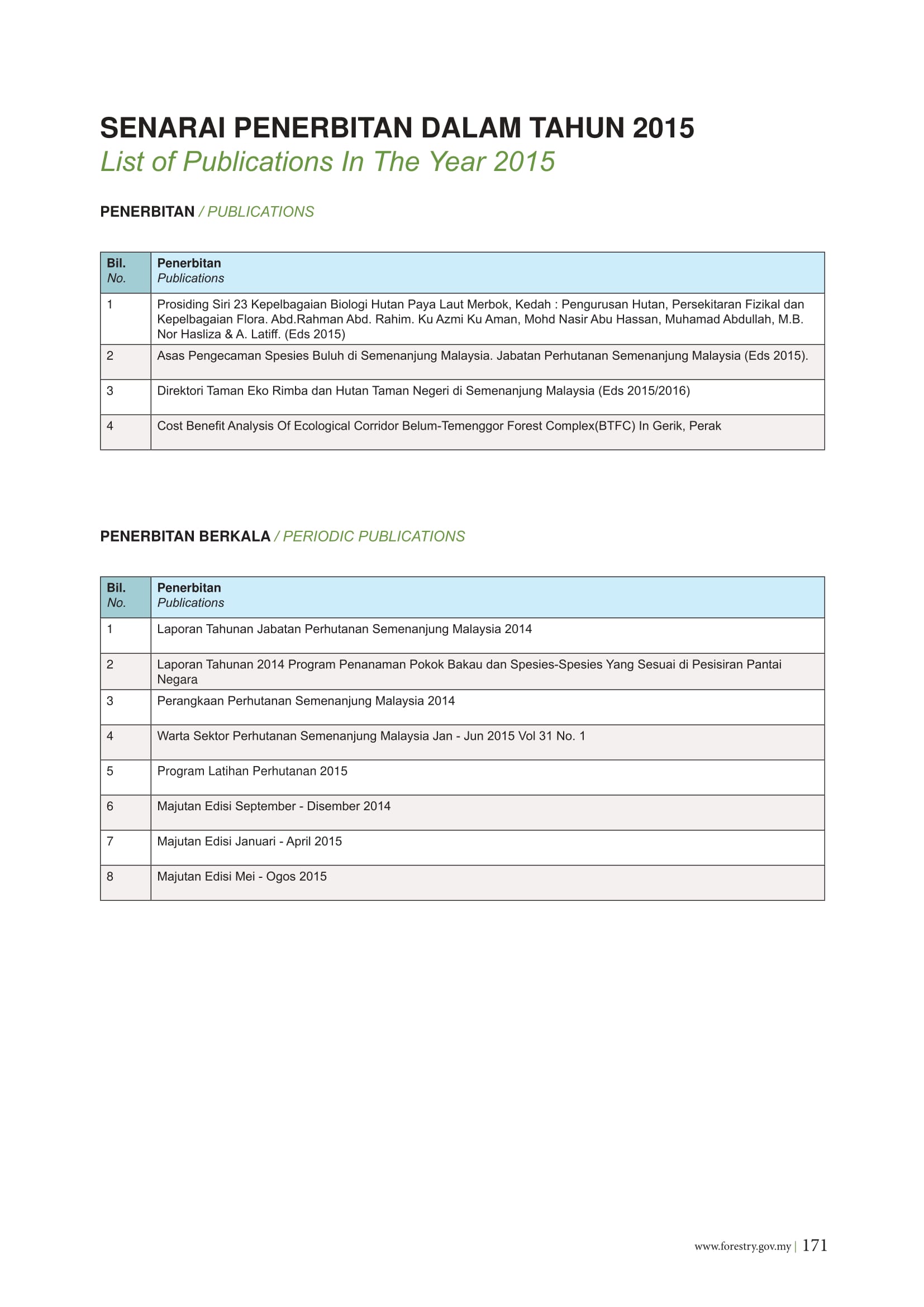 SENARAI PENERBITAN DALAM TAHUN 2015
List of Publications In The Year 2015

PENERBITAN / PUBLICATIONS

| Bil. No. | Penerbitan Publications |
|---|---|
| 1 | Prosiding Siri 23 Kepelbagaian Biologi Hutan Paya Laut Merbok, Kedah : Pengurusan Hutan, Persekitaran Fizikal dan Kepelbagaian Flora. Abd.Rahman Abd. Rahim. Ku Azmi Ku Aman, Mohd Nasir Abu Hassan, Muhamad Abdullah, M.B. Nor Hasliza & A. Latiff. (Eds 2015) |
| 2 | Asas Pengecaman Spesies Buluh di Semenanjung Malaysia. Jabatan Perhutanan Semenanjung Malaysia (Eds 2015). |
| 3 | Direktori Taman Eko Rimba dan Hutan Taman Negeri di Semenanjung Malaysia (Eds 2015/2016) |
| 4 | Cost Benefit Analysis Of Ecological Corridor Belum-Temenggor Forest Complex(BTFC) In Gerik, Perak |

PENERBITAN BERKALA / PERIODIC PUBLICATIONS

| Bil. No. | Penerbitan Publications |
|---|---|
| 1 | Laporan Tahunan Jabatan Perhutanan Semenanjung Malaysia 2014 |
| 2 | Laporan Tahunan 2014 Program Penanaman Pokok Bakau dan Spesies-Spesies Yang Sesuai di Pesisiran Pantai Negara |
| 3 | Perangkaan Perhutanan Semenanjung Malaysia 2014 |
| 4 | Warta Sektor Perhutanan Semenanjung Malaysia Jan - Jun 2015 Vol 31 No. 1 |
| 5 | Program Latihan Perhutanan 2015 |
| 6 | Majutan Edisi September - Disember 2014 |
| 7 | Majutan Edisi Januari - April 2015 |
| 8 | Majutan Edisi Mei - Ogos 2015 |

www.forestry.gov.my | 171